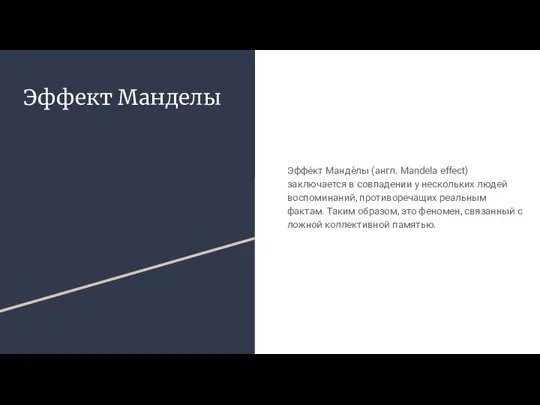 Эффект Манделы

Эффе́кт Манде́лы (англ. Mandela effect) заключается в совпадении у нескольких людей воспоминаний, противоречащих реальным фактам. Таким образом, это феномен, связанный с ложной коллективной памятью.